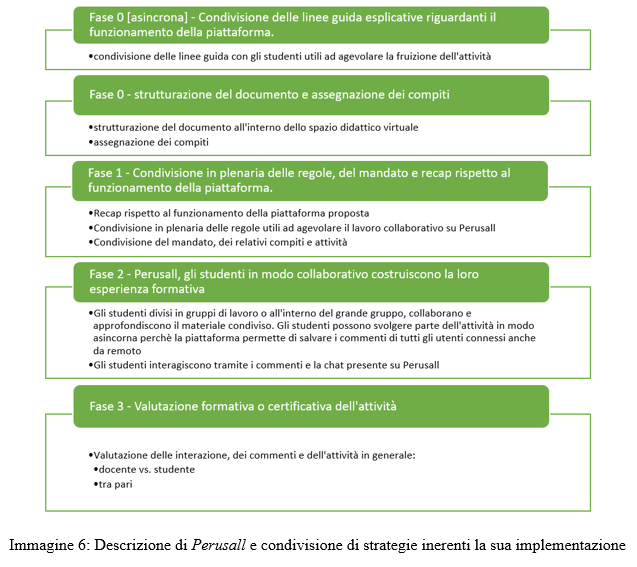 Fase 0 [asincrona] - Condivisione delle linee guida esplicative riguardanti il funzionamento della piattaforma.

•condivisione delle linee guida con gli studenti utili ad agevolare la fruizione dell'attività

Fase 0 - strutturazione del documento e assegnazione dei compiti

•strutturazione del documento all'interno dello spazio didattico virtuale
•assegnazione dei compiti

Fase 1 - Condivisione in plenaria delle regole, del mandato e recap rispetto al funzionamento della piattaforma.

•Recap rispetto al funzionamento della piattaforma proposta
•Condivisione in plenaria delle regole utili ad agevolare il lavoro collaborativo su Perusall
•Condivisione del mandato, dei relativi compiti e attività

Fase 2 - Perusall, gli studenti in modo collaborativo costruiscono la loro esperienza formativa

•Gli studenti divisi in gruppi di lavoro o all'interno del grande gruppo, collaborano e approfondiscono il materiale condiviso. Gli studenti possono svolgere parte dell'attività in modo asincorna perchè la piattaforma permette di salvare i commenti di tutti gli utenti connessi anche da remoto
•Gli studenti interagiscono tramite i commenti e la chat presente su Perusall

Fase 3 - Valutazione formativa o certificativa dell'attività

•Valutazione delle interazione, dei commenti e dell'attività in generale:
•docente vs. studente
•tra pari

Immagine 6: Descrizione di Perusall e condivisione di strategie inerenti la sua implementazione